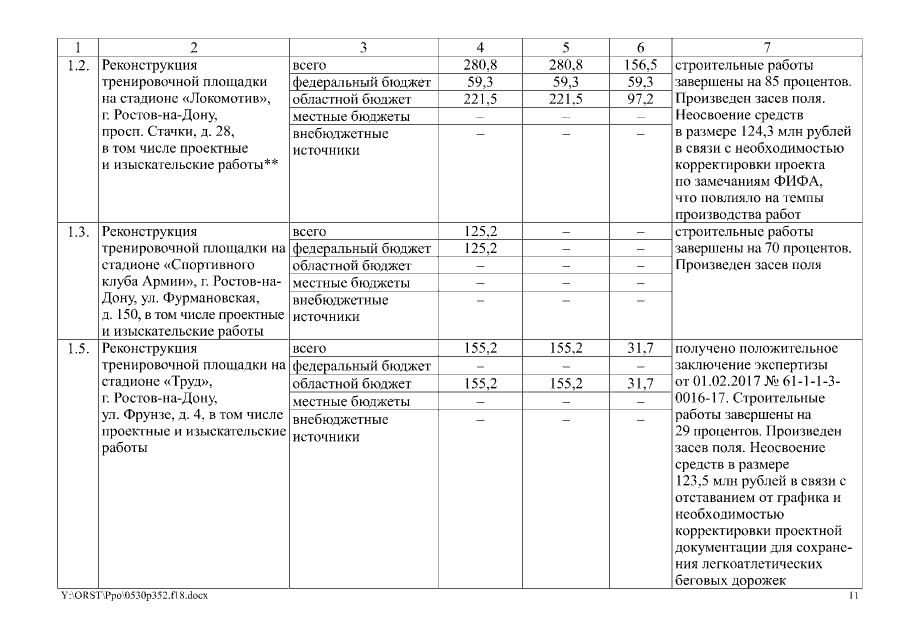 | 1 | 2 | 3 | 4 | 5 | 6 | 7 |
|---|---|---|---|---|---|---|
| 1.2. | Реконструкция тренировочной площадки на стадионе «Локомотив», г. Ростов-на-Дону, просп. Стачки, д. 28, в том числе проектные и изыскательские работы** | всего | 280,8 | 280,8 | 156,5 | строительные работы завершены на 85 процентов. Произведен засев поля. Неосвоение средств в размере 124,3 млн рублей в связи с необходимостью корректировки проекта по замечаниям ФИФА, что повлияло на темпы производства работ |
| | | федеральный бюджет | 59,3 | 59,3 | 59,3 | |
| | | областной бюджет | 221,5 | 221,5 | 97,2 | |
| | | местные бюджеты | – | – | – | |
| | | внебюджетные источники | – | – | – | |
| 1.3. | Реконструкция тренировочной площадки на стадионе «Спортивного клуба Армии», г. Ростов-на-Дону, ул. Фурмановская, д. 150, в том числе проектные и изыскательские работы | всего | 125,2 | – | – | строительные работы завершены на 70 процентов. Произведен засев поля |
| | | федеральный бюджет | 125,2 | – | – | |
| | | областной бюджет | – | – | – | |
| | | местные бюджеты | – | – | – | |
| | | внебюджетные источники | – | – | – | |
| 1.5. | Реконструкция тренировочной площадки на стадионе «Труд», г. Ростов-на-Дону, ул. Фрунзе, д. 4, в том числе проектные и изыскательские работы | всего | 155,2 | 155,2 | 31,7 | получено положительное заключение экспертизы от 01.02.2017 № 61-1-1-3-0016-17. Строительные работы завершены на 29 процентов. Произведен засев поля. Неосвоение средств в размере 123,5 млн рублей в связи с отставанием от графика и необходимостью корректировки проектной документации для сохранения легкоатлетических беговых дорожек |
| | | федеральный бюджет | – | – | – | |
| | | областной бюджет | 155,2 | 155,2 | 31,7 | |
| | | местные бюджеты | – | – | – | |
| | | внебюджетные источники | – | – | – | |

Y:\ORST\Ppo\0530p352.f18.docx 11